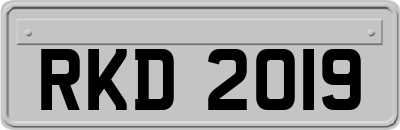 RKD 2019